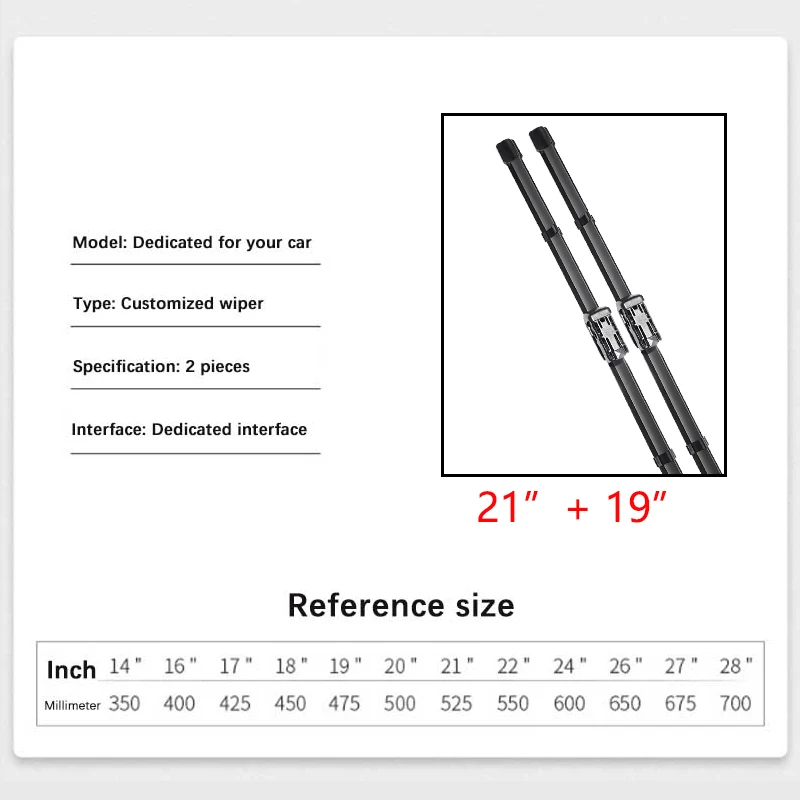 Model: Dedicated for your car

Type: Customized wiper

Specification: 2 pieces

Interface: Dedicated interface

21" + 19"

Reference size

| Inch | 14" | 16" | 17" | 18" | 19" | 20" | 21" | 22" | 24" | 26" | 27" | 28" |
|---|---|---|---|---|---|---|---|---|---|---|---|---|
| Millimeter | 350 | 400 | 425 | 450 | 475 | 500 | 525 | 550 | 600 | 650 | 675 | 700 |